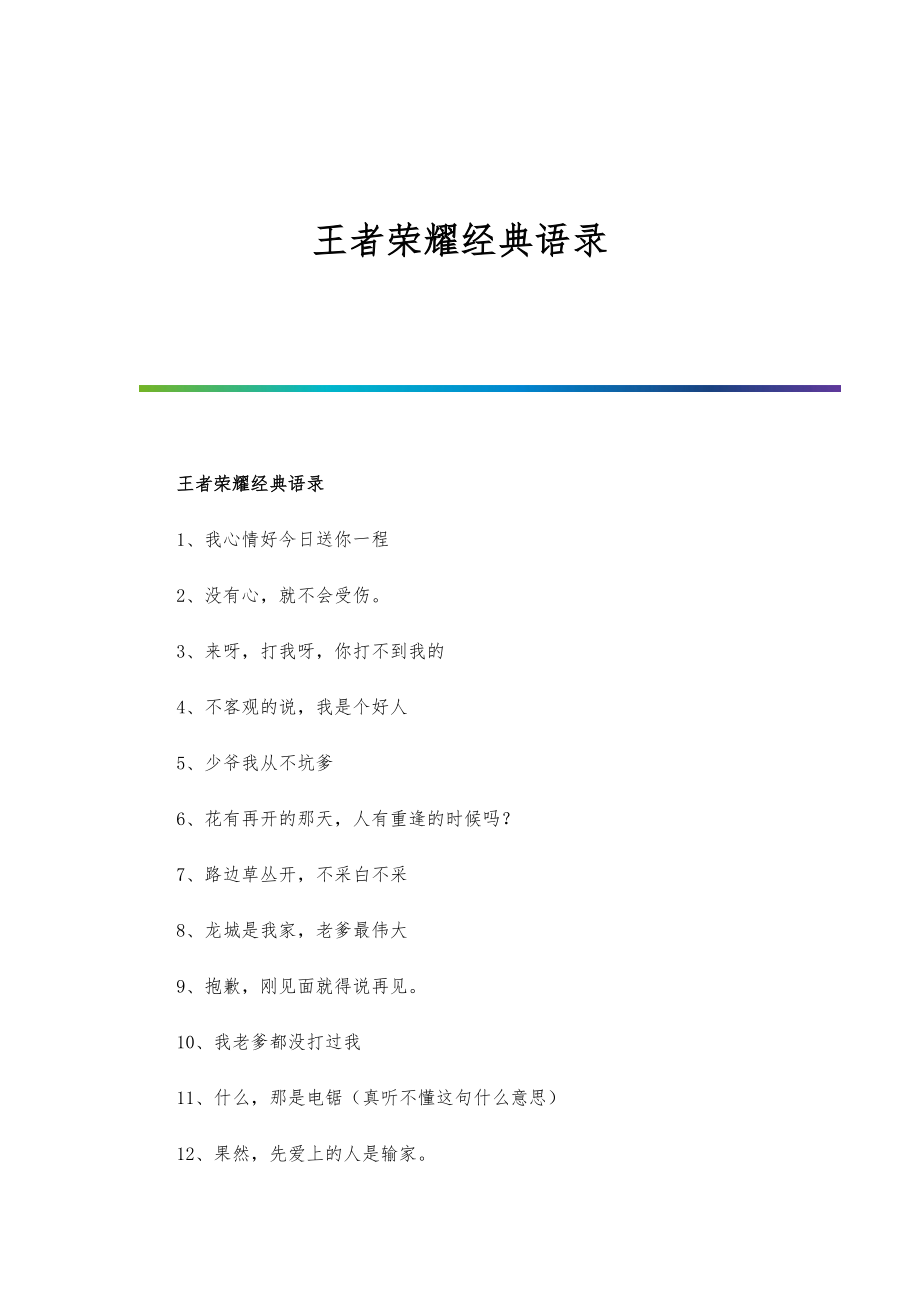 王者荣耀经典语录

王者荣耀经典语录

1、我心情好今日送你一程

2、没有心，就不会受伤。

3、来呀，打我呀，你打不到我的

4、不客观的说，我是个好人

5、少爷我从不坑爹

6、花有再开的那天，人有重逢的时候吗？

7、路边草丛开，不采白不采

8、龙城是我家，老爹最伟大

9、抱歉，刚见面就得说再见。

10、我老爹都没打过我

11、什么，那是电锯（真听不懂这句什么意思）

12、果然，先爱上的人是输家。